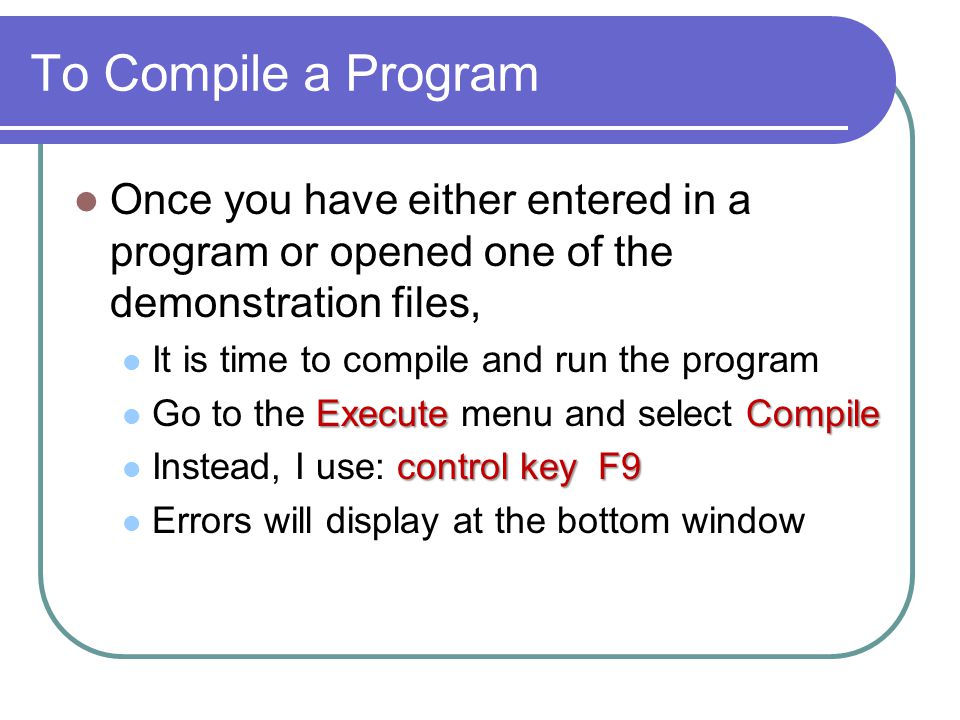 To Compile a Program

Once you have either entered in a program or opened one of the demonstration files,

It is time to compile and run the program

Go to the Execute menu and select Compile

Instead, I use: control key F9

Errors will display at the bottom window